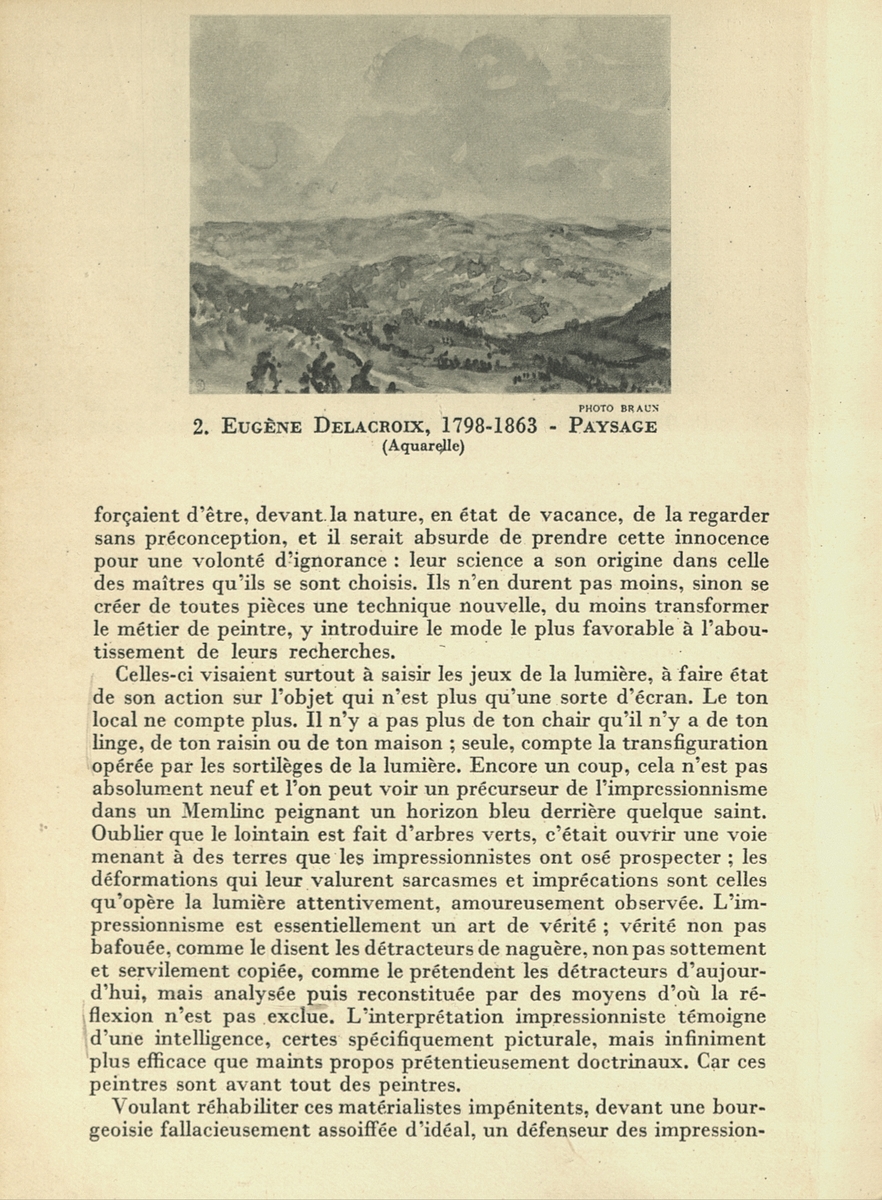 PHOTO BRAUN

2. EUGÈNE DELACROIX, 1798-1863 - PAYSAGE
(Aquarelle)

forçaient d'être, devant la nature, en état de vacance, de la regarder sans préconception, et il serait absurde de prendre cette innocence pour une volonté d'ignorance : leur science a son origine dans celle des maîtres qu'ils se sont choisis. Ils n'en durent pas moins, sinon se créer de toutes pièces une technique nouvelle, du moins transformer le métier de peintre, y introduire le mode le plus favorable à l'aboutissement de leurs recherches.

Celles-ci visaient surtout à saisir les jeux de la lumière, à faire état de son action sur l'objet qui n'est plus qu'une sorte d'écran. Le ton local ne compte plus. Il n'y a pas plus de ton chair qu'il n'y a de ton linge, de ton raisin ou de ton maison ; seule, compte la transfiguration opérée par les sortilèges de la lumière. Encore un coup, cela n'est pas absolument neuf et l'on peut voir un précurseur de l'impressionnisme dans un Memlinc peignant un horizon bleu derrière quelque saint. Oublier que le lointain est fait d'arbres verts, c'était ouvrir une voie menant à des terres que les impressionnistes ont osé prospecter ; les déformations qui leur valurent sarcasmes et imprécations sont celles qu'opère la lumière attentivement, amoureusement observée. L'impressionnisme est essentiellement un art de vérité ; vérité non pas bafouée, comme le disent les détracteurs de naguère, non pas sottement et servilement copiée, comme le prétendent les détracteurs d'aujourd'hui, mais analysée puis reconstituée par des moyens d'où la réflexion n'est pas exclue. L'interprétation impressionniste témoigne d'une intelligence, certes spécifiquement picturale, mais infiniment plus efficace que maints propos prétentieusement doctrinaux. Car ces peintres sont avant tout des peintres.

Voulant réhabiliter ces matérialistes impénitents, devant une bourgeoisie fallacieusement assoiffée d'idéal, un défenseur des impression-